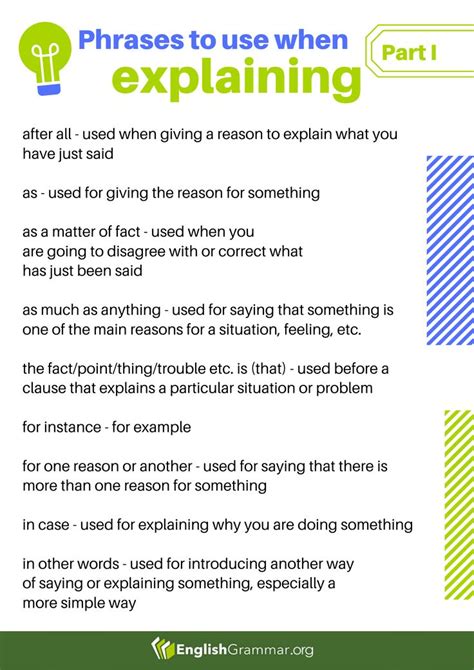 Phrases to use when explaining

Part I

after all - used when giving a reason to explain what you have just said

as - used for giving the reason for something

as a matter of fact - used when you are going to disagree with or correct what has just been said

as much as anything - used for saying that something is one of the main reasons for a situation, feeling, etc.

the fact/point/thing/trouble etc. is (that) - used before a clause that explains a particular situation or problem

for instance - for example

for one reason or another - used for saying that there is more than one reason for something

in case - used for explaining why you are doing something

in other words - used for introducing another way of saying or explaining something, especially a more simple way

EnglishGrammar.org